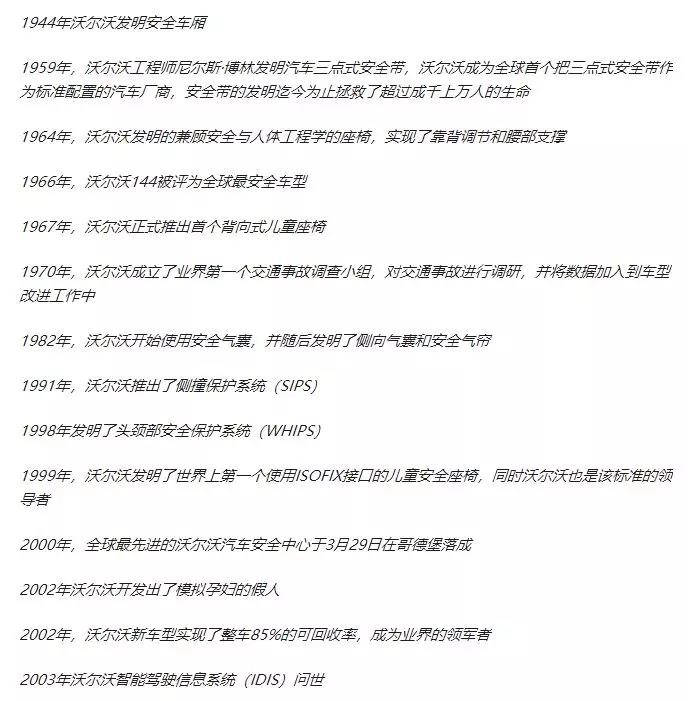 1944年沃尔沃发明安全车厢

1959年，沃尔沃工程师尼尔斯·博林发明汽车三点式安全带，沃尔沃成为全球首个把三点式安全带作为标准配置的汽车厂商，安全带的发明迄今为止拯救了超过成千上万人的生命

1964年，沃尔沃发明的兼顾安全与人体工程学的座椅，实现了靠背调节和腰部支撑

1966年，沃尔沃144被评为全球最安全车型

1967年，沃尔沃正式推出首个背向式儿童座椅

1970年，沃尔沃成立了业界第一个交通事故调查小组，对交通事故进行调研，并将数据加入到车型改进工作中

1982年，沃尔沃开始使用安全气囊，并随后发明了侧向气囊和安全气帘

1991年，沃尔沃推出了侧撞保护系统（SIPS）

1998年发明了头颈部安全保护系统（WHIPS）

1999年，沃尔沃发明了世界上第一个使用ISOFIX接口的儿童安全座椅，同时沃尔沃也是该标准的领导者

2000年，全球最先进的沃尔沃汽车安全中心于3月29日在哥德堡落成

2002年沃尔沃开发出了模拟孕妇的假人

2002年，沃尔沃新车型实现了整车85%的可回收率，成为业界的领军者

2003年沃尔沃智能驾驶信息系统（IDIS）问世